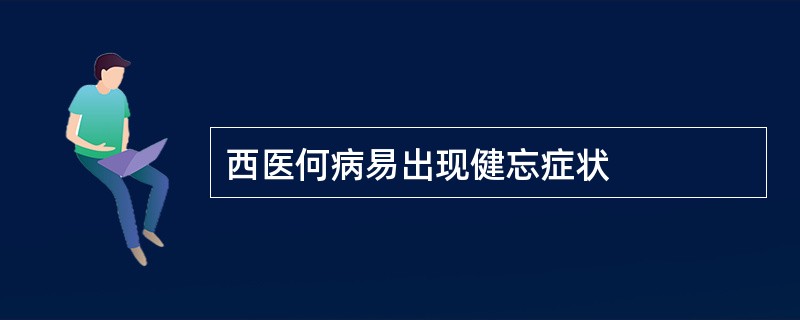 西医何病易出现健忘症状